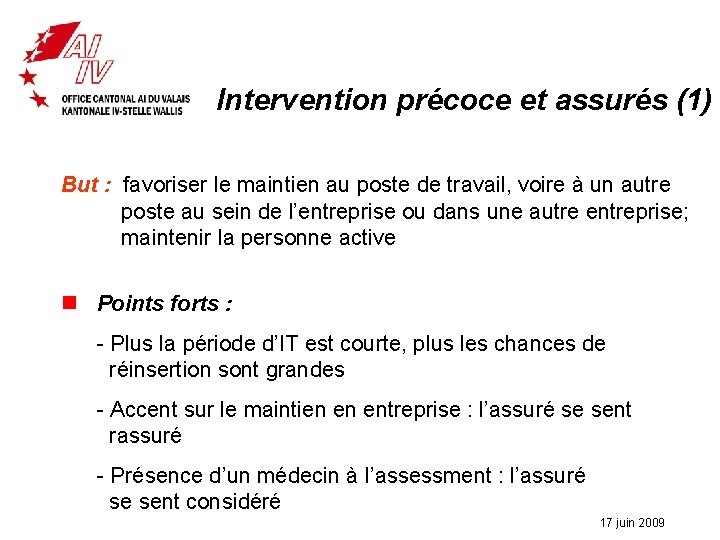 AI
IV
OFFICE CANTONAL AI DU VALAIS
KANTONALE IV-STELLE WALLIS

Intervention précoce et assurés (1)

But : favoriser le maintien au poste de travail, voire à un autre poste au sein de l'entreprise ou dans une autre entreprise; maintenir la personne active

Points forts :

- Plus la période d'IT est courte, plus les chances de réinsertion sont grandes

- Accent sur le maintien en entreprise : l'assuré se sent rassuré

- Présence d'un médecin à l'assessment : l'assuré se sent considéré

17 juin 2009